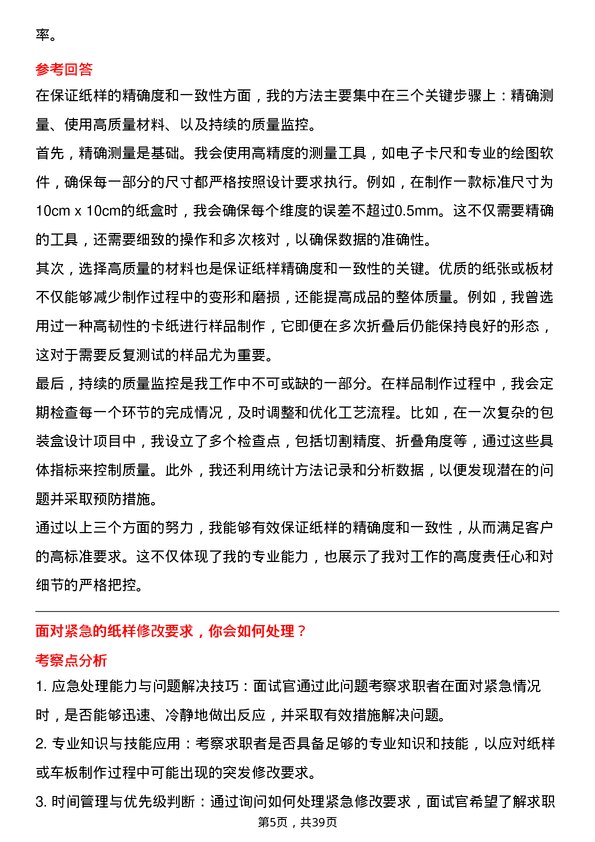 率。

参考回答

在保证纸样的精确度和一致性方面，我的方法主要集中在三个关键步骤上：精确测量、使用高质量材料、以及持续的质量监控。

首先，精确测量是基础。我会使用高精度的测量工具，如电子卡尺和专业的绘图软件，确保每一部分的尺寸都严格按照设计要求执行。例如，在制作一款标准尺寸为10cm x 10cm的纸盒时，我会确保每个维度的误差不超过0.5mm。这不仅需要精确的工具，还需要细致的操作和多次核对，以确保数据的准确性。

其次，选择高质量的材料也是保证纸样精确度和一致性的关键。优质的纸张或板材不仅能够减少制作过程中的变形和磨损，还能提高成品的整体质量。例如，我曾选用过一种高韧性的卡纸进行样品制作，它即便在多次折叠后仍能保持良好的形态，这对于需要反复测试的样品尤为重要。

最后，持续的质量监控是我工作中不可或缺的一部分。在样品制作过程中，我会定期检查每一个环节的完成情况，及时调整和优化工艺流程。比如，在一次复杂的包装盒设计项目中，我设立了多个检查点，包括切割精度、折叠角度等，通过这些具体指标来控制质量。此外，我还利用统计方法记录和分析数据，以便发现潜在的问题并采取预防措施。

通过以上三个方面的努力，我能够有效保证纸样的精确度和一致性，从而满足客户的高标准要求。这不仅体现了我的专业能力，也展示了我对工作的高度责任心和对细节的严格把控。

面对紧急的纸样修改要求，你会如何处理？

考察点分析

1. 应急处理能力与问题解决技巧：面试官通过此问题考察求职者在面对紧急情况时，是否能够迅速、冷静地做出反应，并采取有效措施解决问题。

2. 专业知识与技能应用：考察求职者是否具备足够的专业知识和技能，以应对纸样或车板制作过程中可能出现的突发修改要求。

3. 时间管理与优先级判断：通过询问如何处理紧急修改要求，面试官希望了解求职

第5页，共39页